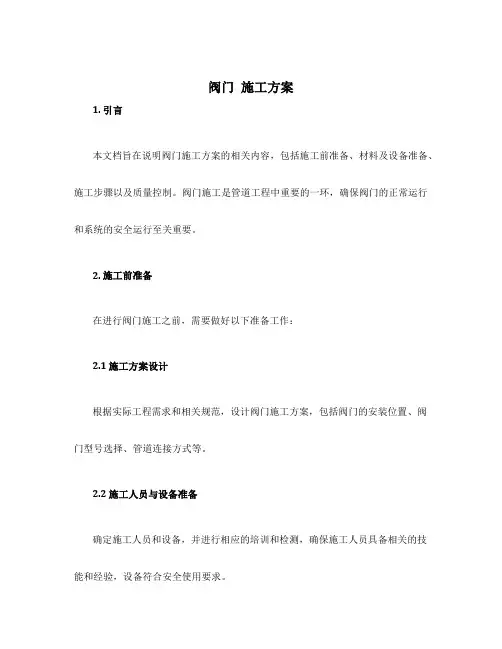 阀门 施工方案

1. 引言

本文档旨在说明阀门施工方案的相关内容，包括施工前准备、材料及设备准备、施工步骤以及质量控制。阀门施工是管道工程中重要的一环，确保阀门的正常运行和系统的安全运行至关重要。

2. 施工前准备

在进行阀门施工之前，需要做好以下准备工作：

2.1 施工方案设计

根据实际工程需求和相关规范，设计阀门施工方案，包括阀门的安装位置、阀门型号选择、管道连接方式等。

2.2 施工人员与设备准备

确定施工人员和设备，并进行相应的培训和检测，确保施工人员具备相关的技能和经验，设备符合安全使用要求。